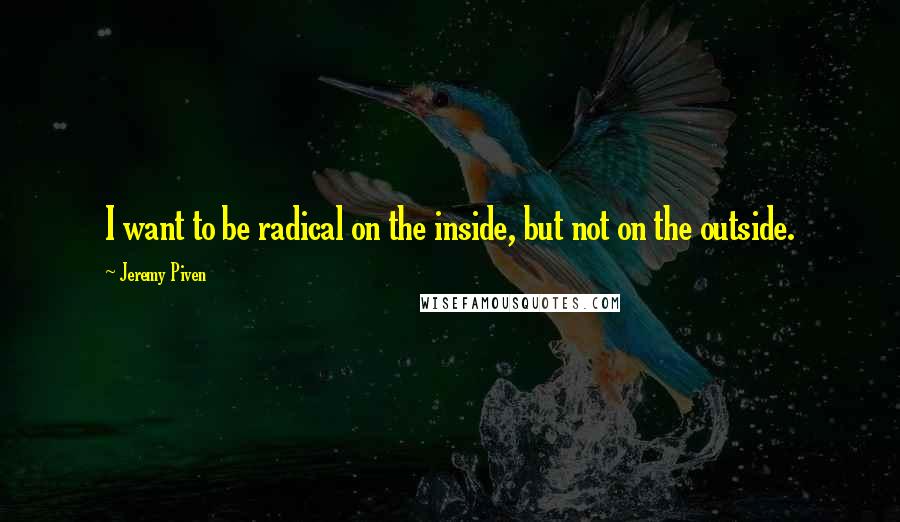 I want to be radical on the inside, but not on the outside.

~ Jeremy Piven

WISEFAMOUSQUOTES.COM